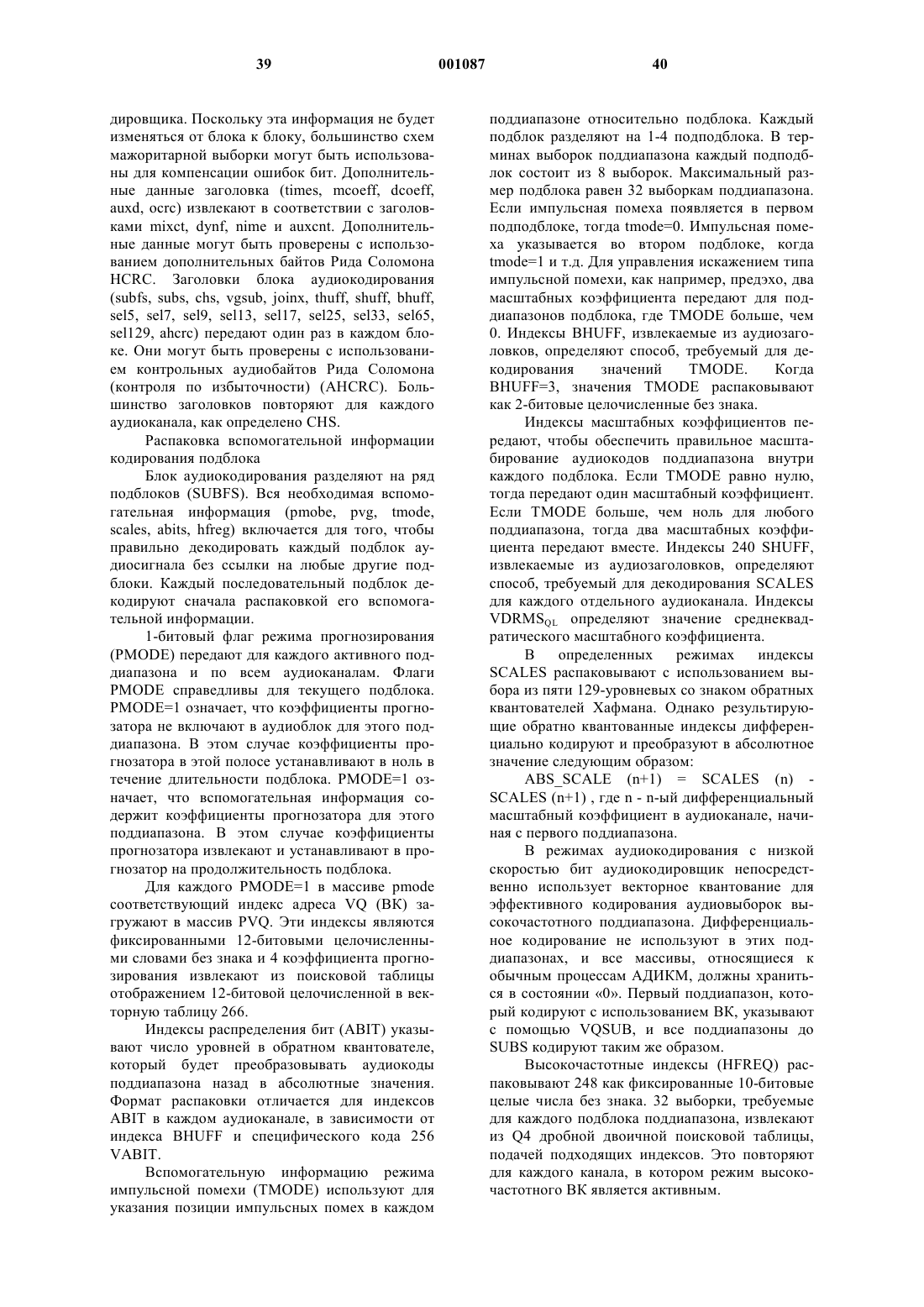 39 001087 40

дировщика. Поскольку эта информация не будет изменяться от блока к блоку, большинство схем мажоритарной выборки могут быть использованы для компенсации ошибок бит. Дополнительные данные заголовка (times, mcoeff, dcoeff, auxd, ocrc) извлекают в соответствии с заголовками mixct, dynf, nime и auxcnt. Дополнительные данные могут быть проверены с использованием дополнительных байтов Рида Соломона HCRC. Заголовки блока аудиокодирования (subfs, subs, chs, vgsub, joinx, thuff, shuff, bhuff, sel5, sel7, sel9, sel13, sel17, sel25, sel33, sel65, sel129, ahcrc) передают один раз в каждом блоке. Они могут быть проверены с использованием контрольных аудиобайтов Рида Соломона (контроля по избыточности) (AHCRC). Большинство заголовков повторяют для каждого аудиоканала, как определено CHS.

Распаковка вспомогательной информации кодирования подблока

Блок аудиокодирования разделяют на ряд подблоков (SUBFS). Вся необходимая вспомогательная информация (pmobe, pvg, tmode, scales, abits, hfreg) включается для того, чтобы правильно декодировать каждый подблок аудиосигнала без ссылки на любые другие подблоки. Каждый последовательный подблок декодируют сначала распаковкой его вспомогательной информации.

1-битовый флаг режима прогнозирования (PMODE) передают для каждого активного поддиапазона и по всем аудиоканалам. Флаги PMODE справедливы для текущего подблока. PMODE=1 означает, что коэффициенты прогнозатора не включают в аудиоблок для этого поддиапазона. В этом случае коэффициенты прогнозатора в этой полосе устанавливают в ноль в течение длительности подблока. PMODE=1 означает, что вспомогательная информация содержит коэффициенты прогнозатора для этого поддиапазона. В этом случае коэффициенты прогнозатора извлекают и устанавливают в прогнозатор на продолжительность подблока.

Для каждого PMODE=1 в массиве pmode соответствующий индекс адреса VQ (ВК) загружают в массив PVQ. Эти индексы являются фиксированными 12-битовыми целочисленными словами без знака и 4 коэффициента прогнозирования извлекают из поисковой таблицы отображением 12-битовой целочисленной в векторную таблицу 266.

Индексы распределения бит (ABIT) указывают число уровней в обратном квантователе, который будет преобразовывать аудиокоды поддиапазона назад в абсолютные значения. Формат распаковки отличается для индексов ABIT в каждом аудиоканале, в зависимости от индекса BHUFF и специфического кода 256 VABIT.

Вспомогательную информацию режима импульсной помехи (TMODE) используют для указания позиции импульсных помех в каждом поддиапазоне относительно подблока. Каждый подблок разделяют на 1-4 подподблока. В терминах выборок поддиапазона каждый подподблок состоит из 8 выборок. Максимальный размер подблока равен 32 выборкам поддиапазона. Если импульсная помеха появляется в первом подподблоке, тогда tmode=0. Импульсная помеха указывается во втором подблоке, когда tmode=1 и т.д. Для управления искажением типа импульсной помехи, как например, предэхо, два масштабных коэффициента передают для поддиапазонов подблока, где TMODE больше, чем 0. Индексы BHUFF, извлекаемые из аудиозаголовков, определяют способ, требуемый для декодирования значений TMODE. Когда BHUFF=3, значения TMODE распаковывают как 2-битовые целочисленные без знака.

Индексы масштабных коэффициентов передают, чтобы обеспечить правильное масштабирование аудиокодов поддиапазона внутри каждого подблока. Если TMODE равно нулю, тогда передают один масштабный коэффициент. Если TMODE больше, чем ноль для любого поддиапазона, тогда два масштабных коэффициента передают вместе. Индексы 240 SHUFF, извлекаемые из аудиозаголовков, определяют способ, требуемый для декодирования SCALES для каждого отдельного аудиоканала. Индексы $VDRMS_{QL}$ определяют значение среднеквадратического масштабного коэффициента.

В определенных режимах индексы SCALES распаковывают с использованием выбора из пяти 129-уровневых со знаком обратных квантователей Хафмана. Однако результирующие обратно квантованные индексы дифференциально кодируют и преобразуют в абсолютное значение следующим образом:

ABS_SCALE (n+1) = SCALES (n) - SCALES (n+1) , где n - n-ый дифференциальный масштабный коэффициент в аудиоканале, начиная с первого поддиапазона.

В режимах аудиокодирования с низкой скоростью бит аудиокодировщик непосредственно использует векторное квантование для эффективного кодирования аудиовыборок высокочастотного поддиапазона. Дифференциальное кодирование не используют в этих поддиапазонах, и все массивы, относящиеся к обычным процессам АДИКМ, должны храниться в состоянии «0». Первый поддиапазон, который кодируют с использованием ВК, указывают с помощью VQSUB, и все поддиапазоны до SUBS кодируют таким же образом.

Высокочастотные индексы (HFREQ) распаковывают 248 как фиксированные 10-битовые целые числа без знака. 32 выборки, требуемые для каждого подблока поддиапазона, извлекают из Q4 дробной двоичной поисковой таблицы, подачей подходящих индексов. Это повторяют для каждого канала, в котором режим высокочастотного ВК является активным.